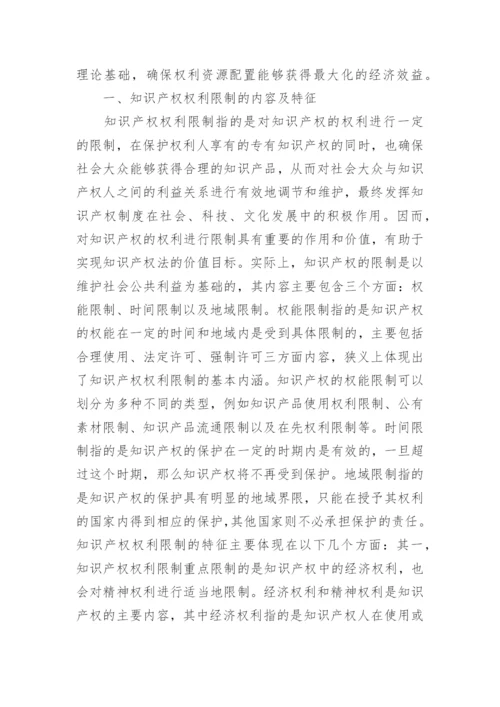 理论基础，确保权利资源配置能够获得最大化的经济效益。

一、知识产权权利限制的内容及特征

知识产权权利限制指的是对知识产权的权利进行一定的限制，在保护权利人享有的专有知识产权的同时，也确保社会大众能够获得合理的知识产品，从而对社会大众与知识产权人之间的利益关系进行有效地调节和维护，最终发挥知识产权制度在社会、科技、文化发展中的积极作用。因而，对知识产权的权利进行限制具有重要的作用和价值，有助于实现知识产权法的价值目标。实际上，知识产权的限制是以维护社会公共利益为基础的，其内容主要包含三个方面：权能限制、时间限制以及地域限制。权能限制指的是知识产权的权能在一定的时间和地域内是受到具体限制的，主要包括合理使用、法定许可、强制许可三方面内容，狭义上体现出了知识产权权利限制的基本内涵。知识产权的权能限制可以划分为多种不同的类型，例如知识产品使用权利限制、公有素材限制、知识产品流通限制以及在先权利限制等。时间限制指的是知识产权的保护在一定的时期内是有效的，一旦超过这个时期，那么知识产权将不再受到保护。地域限制指的是知识产权的保护具有明显的地域界限，只能在授予其权利的国家内得到相应的保护，其他国家则不必承担保护的责任。知识产权权利限制的特征主要体现在以下几个方面：其一，知识产权权利限制重点限制的是知识产权中的经济权利，也会对精神权利进行适当地限制。经济权利和精神权利是知识产权的主要内容，其中经济权利指的是知识产权人在使用或